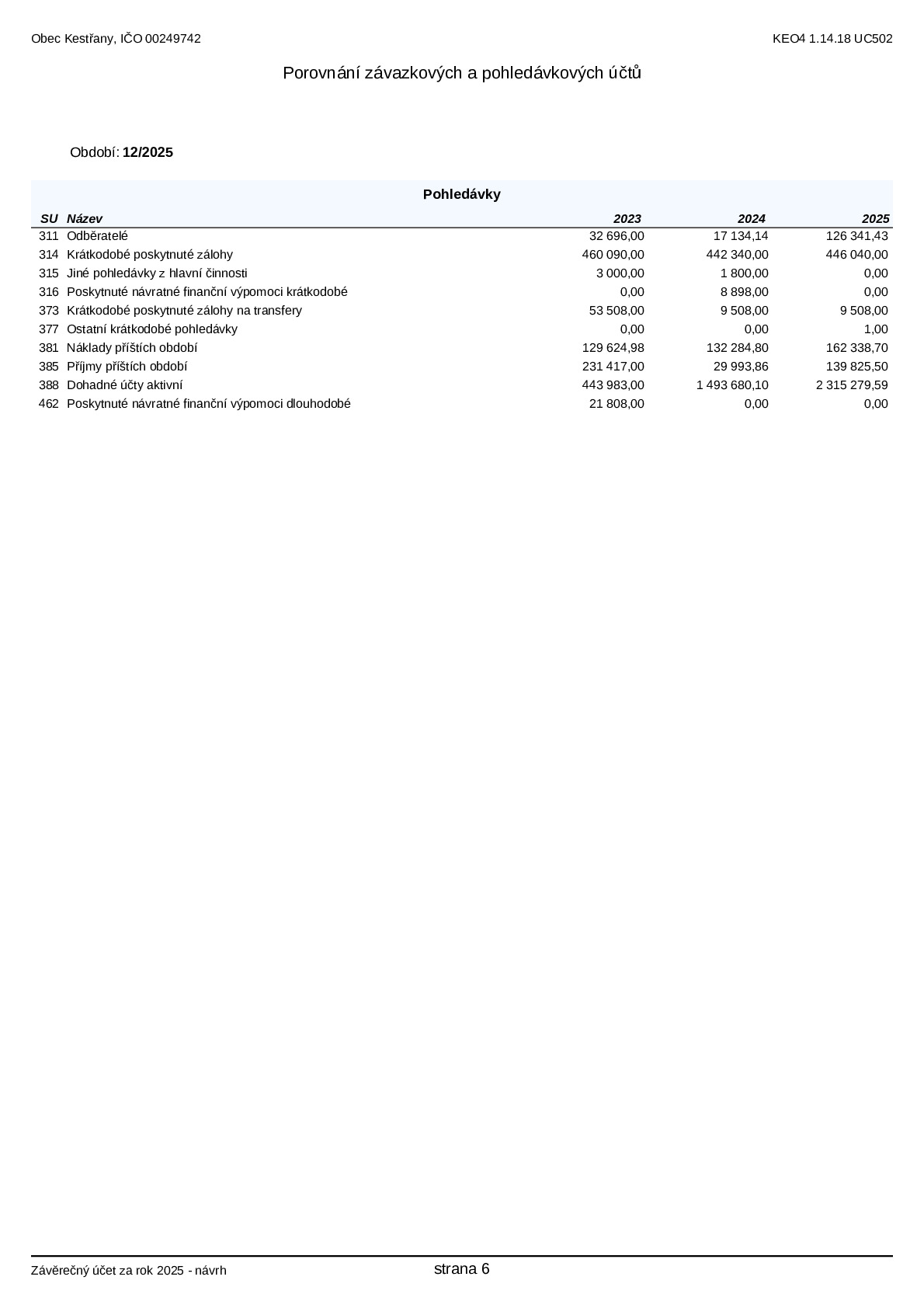 Obec Kestřany, IČO 00249742

KEO4 1.14.18 UC502

Porovnání závazkových a pohledávkových účtů

Období: 12/2025

Pohledávky

| SU | Název | 2023 | 2024 | 2025 |
|---|---|---|---|---|
| 311 | Odběratelé | 32 696,00 | 17 134,14 | 126 341,43 |
| 314 | Krátkodobé poskytnuté zálohy | 460 090,00 | 442 340,00 | 446 040,00 |
| 315 | Jiné pohledávky z hlavní činnosti | 3 000,00 | 1 800,00 | 0,00 |
| 316 | Poskytnuté návratné finanční výpomoci krátkodobé | 0,00 | 8 898,00 | 0,00 |
| 373 | Krátkodobé poskytnuté zálohy na transfery | 53 508,00 | 9 508,00 | 9 508,00 |
| 377 | Ostatní krátkodobé pohledávky | 0,00 | 0,00 | 1,00 |
| 381 | Náklady příštích období | 129 624,98 | 132 284,80 | 162 338,70 |
| 385 | Příjmy příštích období | 231 417,00 | 29 993,86 | 139 825,50 |
| 388 | Dohadné účty aktivní | 443 983,00 | 1 493 680,10 | 2 315 279,59 |
| 462 | Poskytnuté návratné finanční výpomoci dlouhodobé | 21 808,00 | 0,00 | 0,00 |

Závěrečný účet za rok 2025 - návrh

strana 6